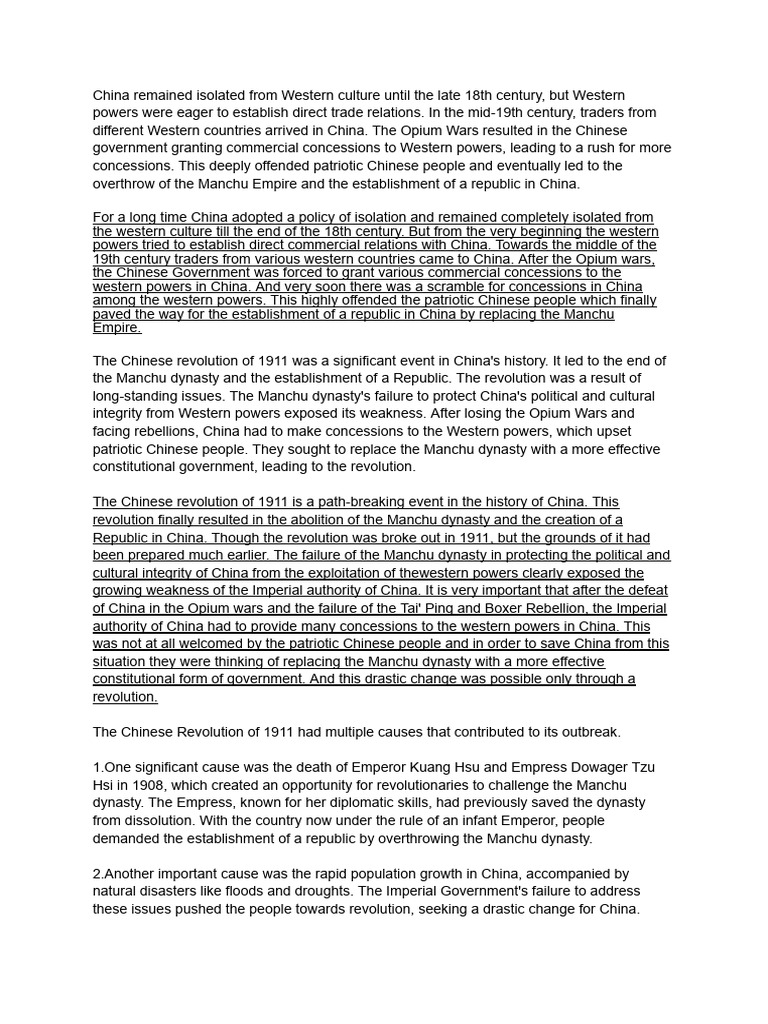 China remained isolated from Western culture until the late 18th century, but Western powers were eager to establish direct trade relations. In the mid-19th century, traders from different Western countries arrived in China. The Opium Wars resulted in the Chinese government granting commercial concessions to Western powers, leading to a rush for more concessions. This deeply offended patriotic Chinese people and eventually led to the overthrow of the Manchu Empire and the establishment of a republic in China.

For a long time China adopted a policy of isolation and remained completely isolated from the western culture till the end of the 18th century. But from the very beginning the western powers tried to establish direct commercial relations with China. Towards the middle of the 19th century traders from various western countries came to China. After the Opium wars, the Chinese Government was forced to grant various commercial concessions to the western powers in China. And very soon there was a scramble for concessions in China among the western powers. This highly offended the patriotic Chinese people which finally paved the way for the establishment of a republic in China by replacing the Manchu Empire.

The Chinese revolution of 1911 was a significant event in China's history. It led to the end of the Manchu dynasty and the establishment of a Republic. The revolution was a result of long-standing issues. The Manchu dynasty's failure to protect China's political and cultural integrity from Western powers exposed its weakness. After losing the Opium Wars and facing rebellions, China had to make concessions to the Western powers, which upset patriotic Chinese people. They sought to replace the Manchu dynasty with a more effective constitutional government, leading to the revolution.

The Chinese revolution of 1911 is a path-breaking event in the history of China. This revolution finally resulted in the abolition of the Manchu dynasty and the creation of a Republic in China. Though the revolution was broke out in 1911, but the grounds of it had been prepared much earlier. The failure of the Manchu dynasty in protecting the political and cultural integrity of China from the exploitation of thewestern powers clearly exposed the growing weakness of the Imperial authority of China. It is very important that after the defeat of China in the Opium wars and the failure of the Tai' Ping and Boxer Rebellion, the Imperial authority of China had to provide many concessions to the western powers in China. This was not at all welcomed by the patriotic Chinese people and in order to save China from this situation they were thinking of replacing the Manchu dynasty with a more effective constitutional form of government. And this drastic change was possible only through a revolution.

The Chinese Revolution of 1911 had multiple causes that contributed to its outbreak.

1.One significant cause was the death of Emperor Kuang Hsu and Empress Dowager Tzu Hsi in 1908, which created an opportunity for revolutionaries to challenge the Manchu dynasty. The Empress, known for her diplomatic skills, had previously saved the dynasty from dissolution. With the country now under the rule of an infant Emperor, people demanded the establishment of a republic by overthrowing the Manchu dynasty.

2.Another important cause was the rapid population growth in China, accompanied by natural disasters like floods and droughts. The Imperial Government's failure to address these issues pushed the people towards revolution, seeking a drastic change for China.